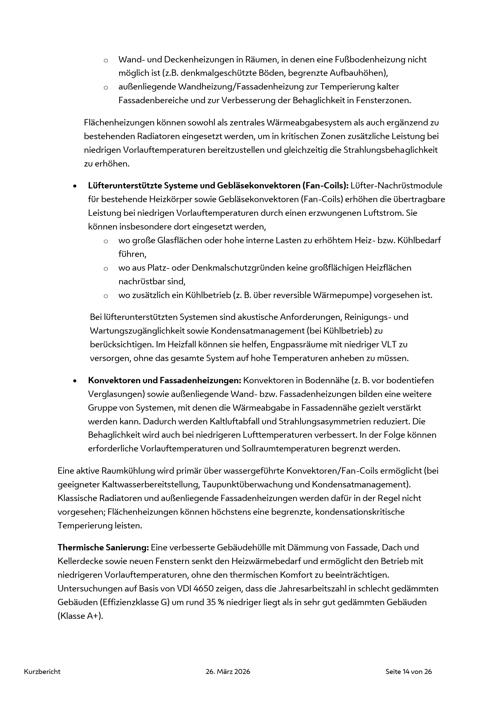 o Wand- und Deckenheizungen in Räumen, in denen eine Fußbodenheizung nicht möglich ist (z.B. denkmalgeschützte Böden, begrenzte Aufbauhöhen),
o außenliegende Wandheizung/Fassadenheizung zur Temperierung kalter Fassadenbereiche und zur Verbesserung der Behaglichkeit in Fensterzonen.

Flächenheizungen können sowohl als zentrales Wärmeabgabesystem als auch ergänzend zu bestehenden Radiatoren eingesetzt werden, um in kritischen Zonen zusätzliche Leistung bei niedrigen Vorlauftemperaturen bereitzustellen und gleichzeitig die Strahlungsbehaglichkeit zu erhöhen.

• **Lüfterunterstützte Systeme und Gebläsekonvektoren (Fan-Coils):** Lüfter-Nachrüstmodule für bestehende Heizkörper sowie Gebläsekonvektoren (Fan-Coils) erhöhen die übertragbare Leistung bei niedrigen Vorlauftemperaturen durch einen erzwungenen Luftstrom. Sie können insbesondere dort eingesetzt werden,
o wo große Glasflächen oder hohe interne Lasten zu erhöhtem Heiz- bzw. Kühlbedarf führen,
o wo aus Platz- oder Denkmalschutzgründen keine großflächigen Heizflächen nachrüstbar sind,
o wo zusätzlich ein Kühlbetrieb (z. B. über reversible Wärmepumpe) vorgesehen ist.

Bei lüfterunterstützten Systemen sind akustische Anforderungen, Reinigungs- und Wartungszugänglichkeit sowie Kondensatmanagement (bei Kühlbetrieb) zu berücksichtigen. Im Heizfall können sie helfen, Engpassräume mit niedriger VLT zu versorgen, ohne das gesamte System auf hohe Temperaturen anheben zu müssen.

• **Konvektoren und Fassadenheizungen:** Konvektoren in Bodennähe (z. B. vor bodentiefen Verglasungen) sowie außenliegende Wand- bzw. Fassadenheizungen bilden eine weitere Gruppe von Systemen, mit denen die Wärmeabgabe in Fassadennähe gezielt verstärkt werden kann. Dadurch werden Kaltluftabfall und Strahlungsasymmetrien reduziert. Die Behaglichkeit wird auch bei niedrigeren Lufttemperaturen verbessert. In der Folge können erforderliche Vorlauftemperaturen und Sollraumtemperaturen begrenzt werden.

Eine aktive Raumkühlung wird primär über wassergeführte Konvektoren/Fan-Coils ermöglicht (bei geeigneter Kaltwasserbereitstellung, Taupunktüberwachung und Kondensatmanagement). Klassische Radiatoren und außenliegende Fassadenheizungen werden dafür in der Regel nicht vorgesehen; Flächenheizungen können höchstens eine begrenzte, kondensationskritische Temperierung leisten.

**Thermische Sanierung:** Eine verbesserte Gebäudehülle mit Dämmung von Fassade, Dach und Kellerdecke sowie neuen Fenstern senkt den Heizwärmebedarf und ermöglicht den Betrieb mit niedrigeren Vorlauftemperaturen, ohne den thermischen Komfort zu beeinträchtigen. Untersuchungen auf Basis von VDI 4650 zeigen, dass die Jahresarbeitszahl in schlecht gedämmten Gebäuden (Effizienzklasse G) um rund 35 % niedriger liegt als in sehr gut gedämmten Gebäuden (Klasse A+).

Kurzbericht 26. März 2026 Seite 14 von 26